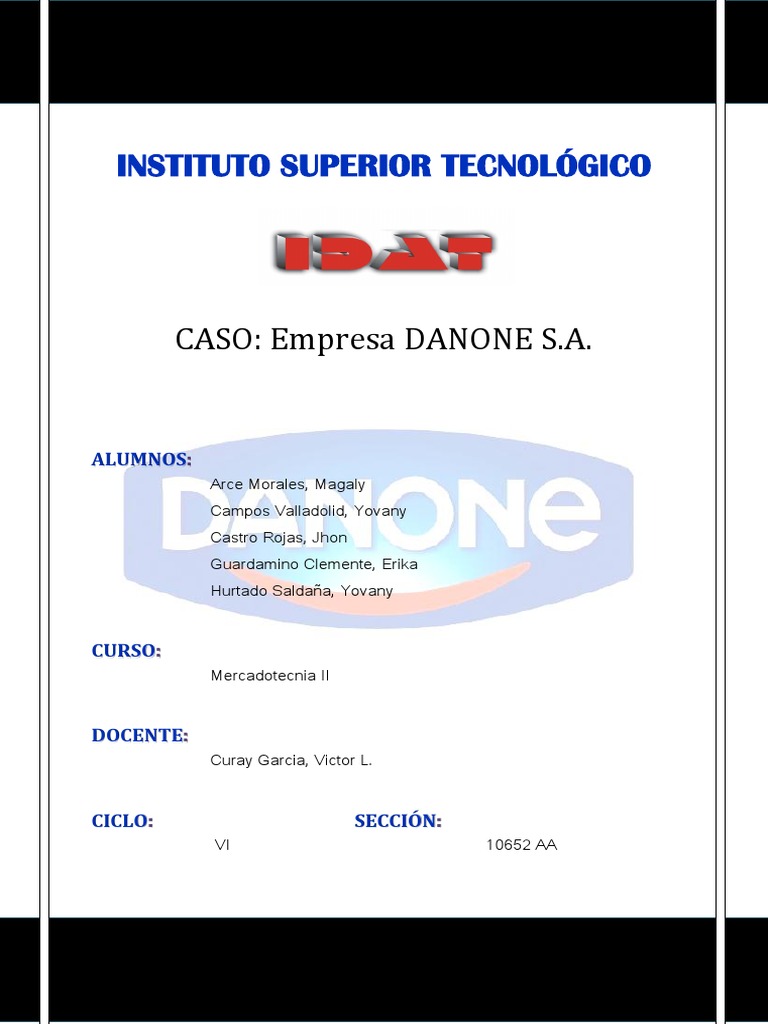 INSTITUTO SUPERIOR TECNOLÓGICO

IDAT

CASO: Empresa DANONE S.A.

DANONE

ALUMNOS:

Arce Morales, Magaly
Campos Valladolid, Yovany
Castro Rojas, Jhon
Guardamino Clemente, Erika
Hurtado Saldaña, Yovany

CURSO:

Mercadotecnia II

DOCENTE:

Curay Garcia, Victor L.

CICLO:

VI

SECCIÓN:

10652 AA